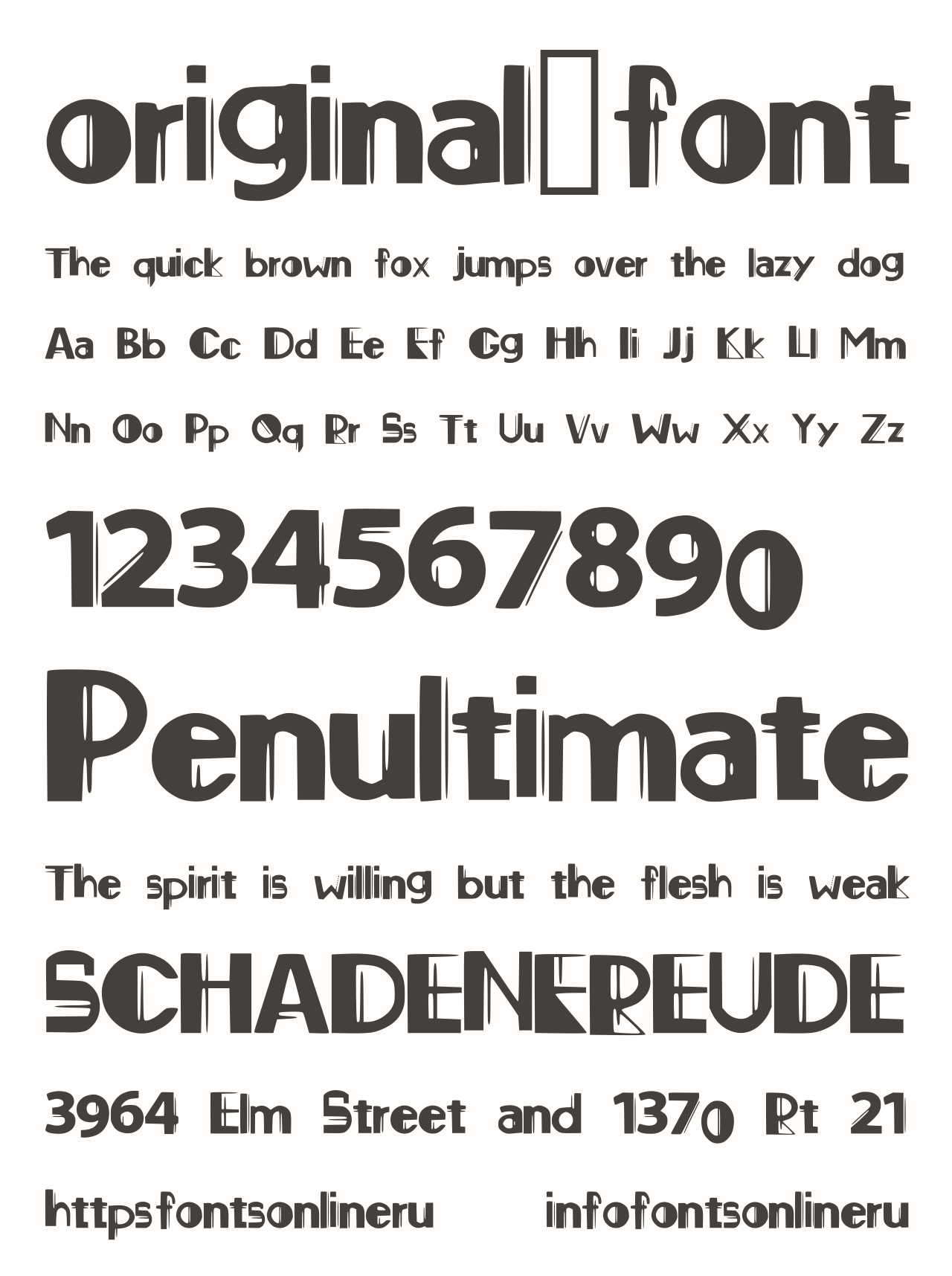 original▯font

The quick brown fox jumps over the lazy dog

Aa Bb Cc Dd Ee Ff Gg Hh Ii Jj Kk Ll Mm

Nn Oo Pp Qq Rr Ss Tt Uu Vv Ww Xx Yy Zz

1234567890

Penultimate

The spirit is willing but the flesh is weak

SCHADENFREUDE

3964 Elm Street and 1370 Rt 21

httpsfontsonlineru infofontsonlineru